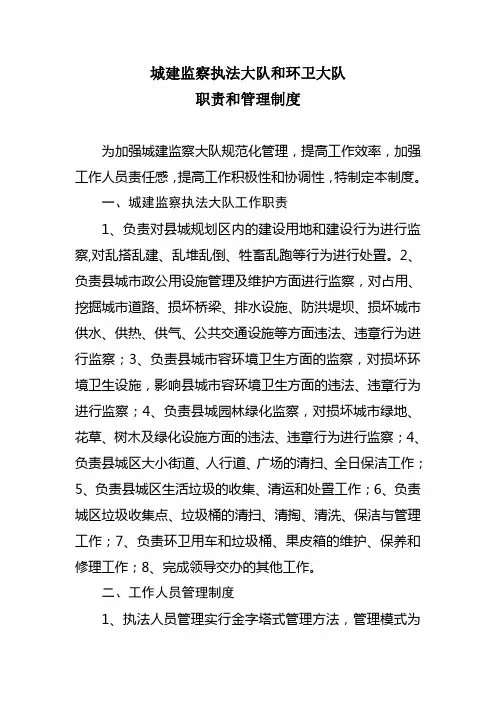 城建监察执法大队和环卫大队
职责和管理制度

为加强城建监察大队规范化管理，提高工作效率，加强工作人员责任感，提高工作积极性和协调性，特制定本制度。

一、城建监察执法大队工作职责

1、负责对县城规划区内的建设用地和建设行为进行监察,对乱搭乱建、乱堆乱倒、牲畜乱跑等行为进行处置。2、负责县城市政公用设施管理及维护方面进行监察，对占用、挖掘城市道路、损坏桥梁、排水设施、防洪堤坝、损坏城市供水、供热、供气、公共交通设施等方面违法、违章行为进行监察；3、负责县城市容环境卫生方面的监察，对损坏环境卫生设施，影响县城市容环境卫生方面的违法、违章行为进行监察；4、负责县城园林绿化监察，对损坏城市绿地、花草、树木及绿化设施方面的违法、违章行为进行监察；4、负责县城区大小街道、人行道、广场的清扫、全日保洁工作；5、负责县城区生活垃圾的收集、清运和处置工作；6、负责城区垃圾收集点、垃圾桶的清扫、清掏、清洗、保洁与管理工作；7、负责环卫用车和垃圾桶、果皮箱的维护、保养和修理工作；8、完成领导交办的其他工作。

二、工作人员管理制度

1、执法人员管理实行金字塔式管理方法，管理模式为